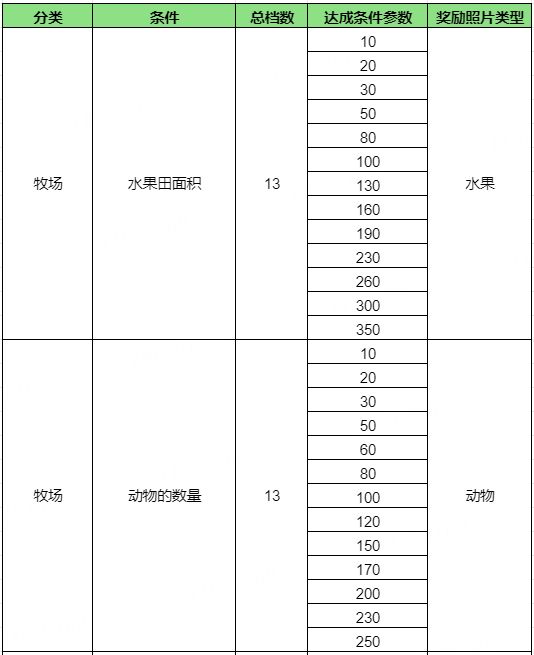 | 分类 | 条件 | 总档数 | 达成条件参数 | 奖励照片类型 |
|---|---|---|---|---|
| 牧场 | 水果田面积 | 13 | 10 | 水果 |
| | | | 20 | |
| | | | 30 | |
| | | | 50 | |
| | | | 80 | |
| | | | 100 | |
| | | | 130 | |
| | | | 160 | |
| | | | 190 | |
| | | | 230 | |
| | | | 260 | |
| | | | 300 | |
| | | | 350 | |
| 牧场 | 动物的数量 | 13 | 10 | 动物 |
| | | | 20 | |
| | | | 30 | |
| | | | 50 | |
| | | | 60 | |
| | | | 80 | |
| | | | 100 | |
| | | | 120 | |
| | | | 150 | |
| | | | 170 | |
| | | | 200 | |
| | | | 230 | |
| | | | 250 | |